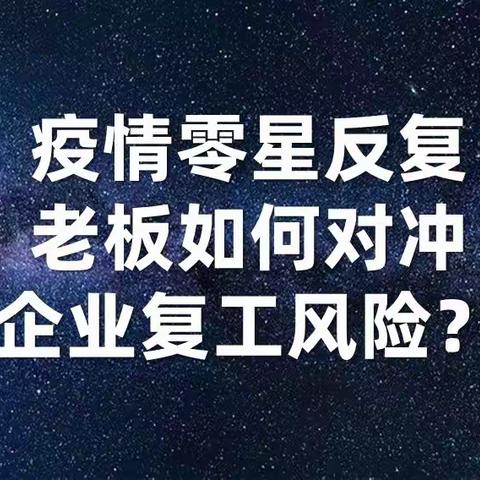 疫情零星反复
老板如何对冲
企业复工风险？